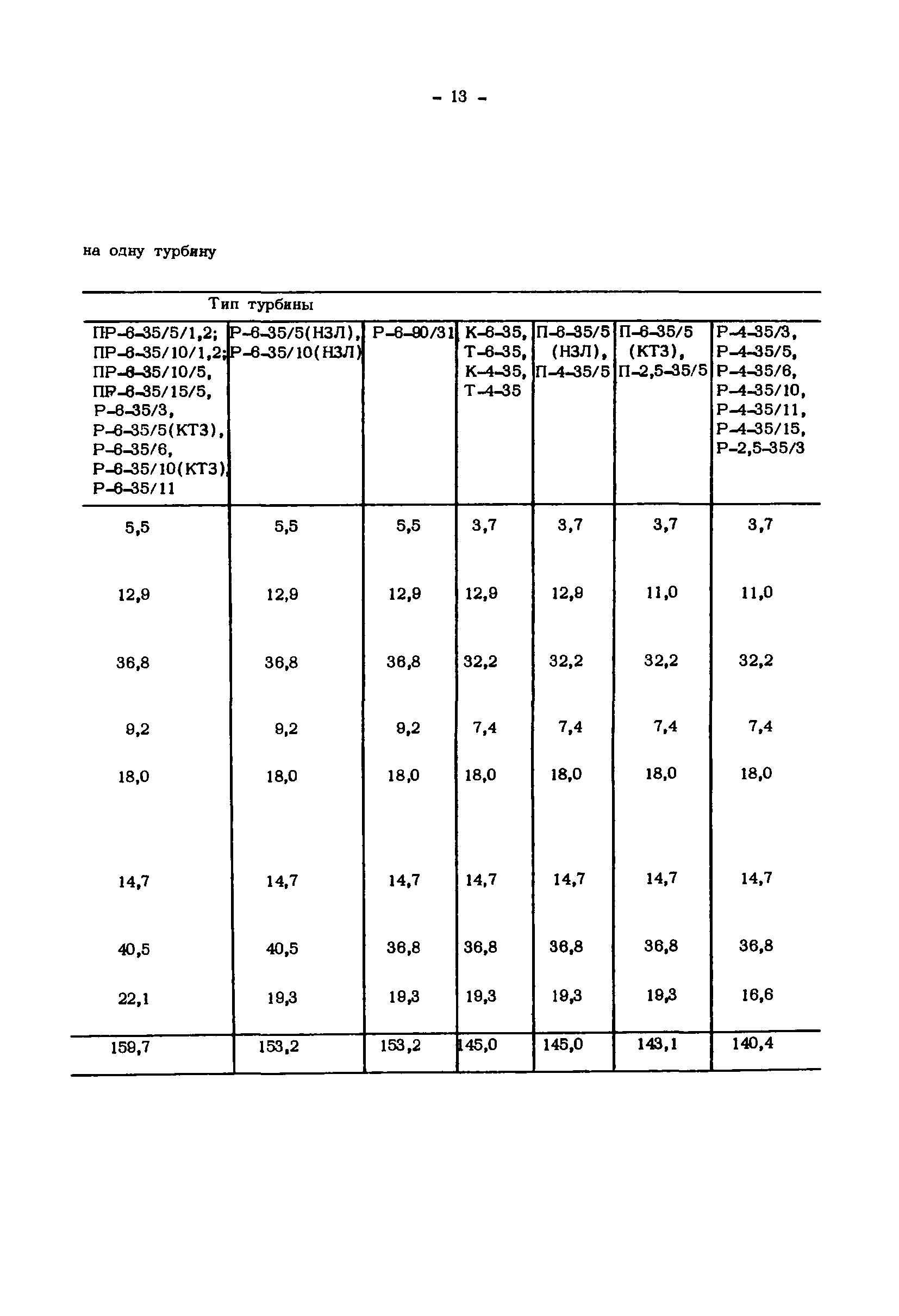 - 13 -

на одну турбину

Тип турбины

| ПР-6-35/5/1,2; ПР-6-35/10/1,2; ПР-6-35/10/5, ПР-6-35/15/5, Р-6-35/3, Р-6-35/5(КТЗ), Р-6-35/6, Р-6-35/10(КТЗ), Р-6-35/11 | Р-6-35/5(НЗЛ), Р-6-35/10(НЗЛ) | Р-6-90/31 | К-6-35, Т-6-35, К-4-35, Т-4-35 | П-6-35/5 (НЗЛ), П-4-35/5 | П-6-35/5 (КТЗ), П-2,5-35/5 | Р-4-35/3, Р-4-35/5, Р-4-35/6, Р-4-35/10, Р-4-35/11, Р-4-35/15, Р-2,5-35/3 |
|---|---|---|---|---|---|---|
| 5,5 | 5,5 | 5,5 | 3,7 | 3,7 | 3,7 | 3,7 |
| 12,9 | 12,9 | 12,9 | 12,9 | 12,9 | 11,0 | 11,0 |
| 36,8 | 36,8 | 36,8 | 32,2 | 32,2 | 32,2 | 32,2 |
| 9,2 | 9,2 | 9,2 | 7,4 | 7,4 | 7,4 | 7,4 |
| 18,0 | 18,0 | 18,0 | 18,0 | 18,0 | 18,0 | 18,0 |
| 14,7 | 14,7 | 14,7 | 14,7 | 14,7 | 14,7 | 14,7 |
| 40,5 | 40,5 | 36,8 | 36,8 | 36,8 | 36,8 | 36,8 |
| 22,1 | 19,3 | 19,3 | 19,3 | 19,3 | 19,3 | 16,6 |
| 159,7 | 153,2 | 153,2 | 145,0 | 145,0 | 143,1 | 140,4 |